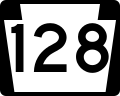 128